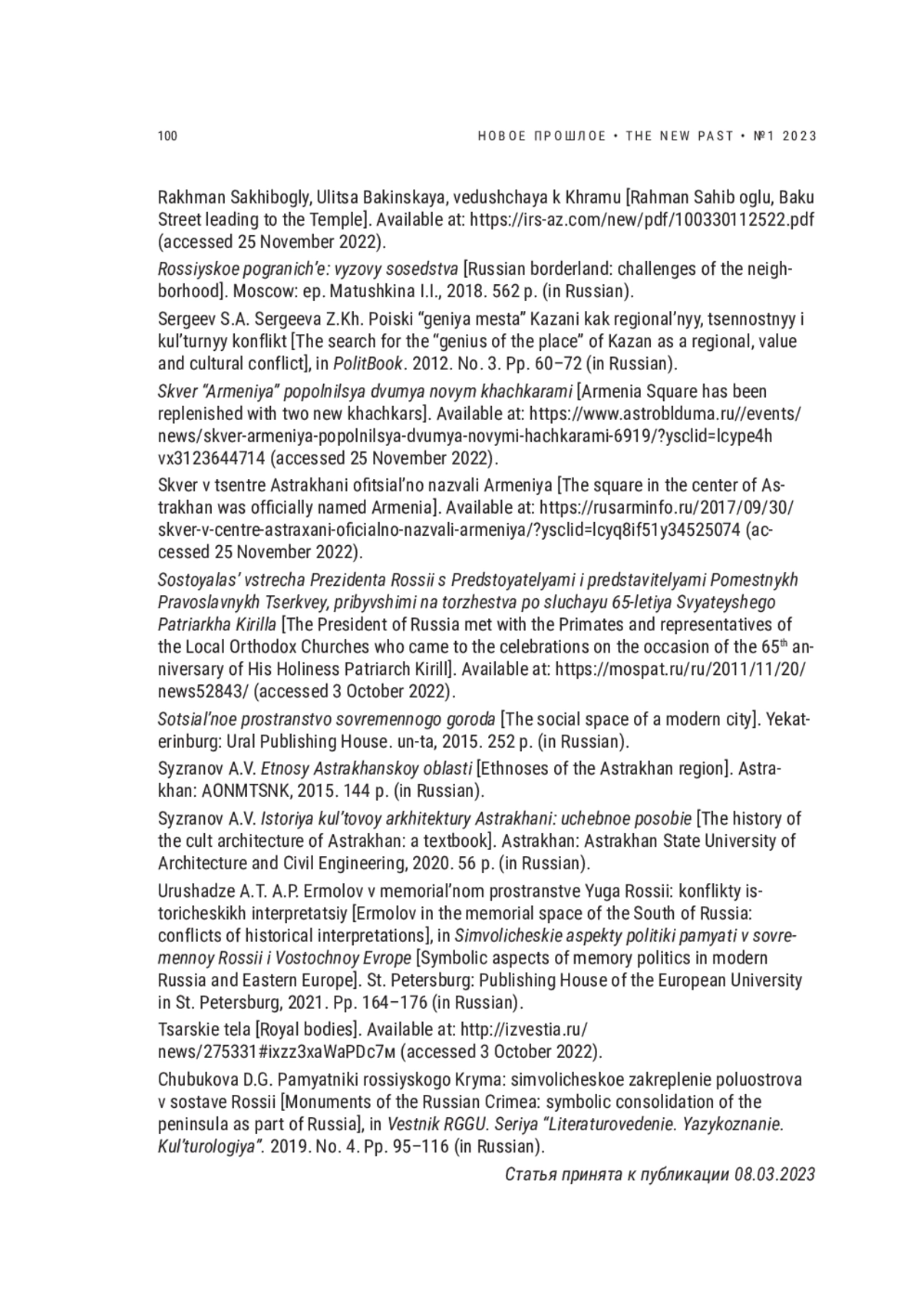 100 НОВОЕ ПРОШЛОЕ • THE NEW PAST • №1 2023

Rakhman Sakhibogly, Ulitsa Bakinskaya, vedushchaya k Khramu [Rahman Sahib oglu, Baku Street leading to the Temple]. Available at: https://irs-az.com/new/pdf/100330112522.pdf (accessed 25 November 2022).

Rossiyskoe pogranich'e: vyzovy sosedstva [Russian borderland: challenges of the neighborhood]. Moscow: ep. Matushkina I.I., 2018. 562 p. (in Russian).

Sergeev S.A. Sergeeva Z.Kh. Poiski "geniya mesta" Kazani kak regional'nyy, tsennostnyy i kul'turnyy konflikt [The search for the "genius of the place" of Kazan as a regional, value and cultural conflict], in PolitBook. 2012. No. 3. Pp. 60–72 (in Russian).

Skver "Armeniya" popolnilsya dvumya novym khachkarami [Armenia Square has been replenished with two new khachkars]. Available at: https://www.astroblduma.ru//events/news/skver-armeniya-popolnilsya-dvumya-novymi-hachkarami-6919/?ysclid=lcype4hvx3123644714 (accessed 25 November 2022).

Skver v tsentre Astrakhani ofitsial'no nazvali Armeniya [The square in the center of Astrakhan was officially named Armenia]. Available at: https://rusarminfo.ru/2017/09/30/skver-v-centre-astraxani-oficialno-nazvali-armeniya/?ysclid=lcyq8if51y34525074 (accessed 25 November 2022).

Sostoyalas' vstrecha Prezidenta Rossii s Predstoyatelyami i predstavitelyami Pomestnykh Pravoslavnykh Tserkvey, pribyvshimi na torzhestva po sluchayu 65-letiya Svyateyshego Patriarkha Kirilla [The President of Russia met with the Primates and representatives of the Local Orthodox Churches who came to the celebrations on the occasion of the 65$^{th}$ anniversary of His Holiness Patriarch Kirill]. Available at: https://mospat.ru/ru/2011/11/20/news52843/ (accessed 3 October 2022).

Sotsial'noe prostranstvo sovremennogo goroda [The social space of a modern city]. Yekaterinburg: Ural Publishing House. un-ta, 2015. 252 p. (in Russian).

Syzranov A.V. Etnosy Astrakhanskoy oblasti [Ethnoses of the Astrakhan region]. Astrakhan: AONMTSNK, 2015. 144 p. (in Russian).

Syzranov A.V. Istoriya kul'tovoy arkhitektury Astrakhani: uchebnoe posobie [The history of the cult architecture of Astrakhan: a textbook]. Astrakhan: Astrakhan State University of Architecture and Civil Engineering, 2020. 56 p. (in Russian).

Urushadze A.T. A.P. Ermolov v memorial'nom prostranstve Yuga Rossii: konflikty istoricheskikh interpretatsiy [Ermolov in the memorial space of the South of Russia: conflicts of historical interpretations], in Simvolicheskie aspekty politiki pamyati v sovremennoy Rossii i Vostochnoy Evrope [Symbolic aspects of memory politics in modern Russia and Eastern Europe]. St. Petersburg: Publishing House of the European University in St. Petersburg, 2021. Pp. 164–176 (in Russian).

Tsarskie tela [Royal bodies]. Available at: http://izvestia.ru/news/275331#ixzz3xaWaPDc7м (accessed 3 October 2022).

Chubukova D.G. Pamyatniki rossiyskogo Kryma: simvolicheskoe zakreplenie poluostrova v sostave Rossii [Monuments of the Russian Crimea: symbolic consolidation of the peninsula as part of Russia], in Vestnik RGGU. Seriya "Literaturovedenie. Yazykoznanie. Kul'turologiya". 2019. No. 4. Pp. 95–116 (in Russian).

Статья принята к публикации 08.03.2023